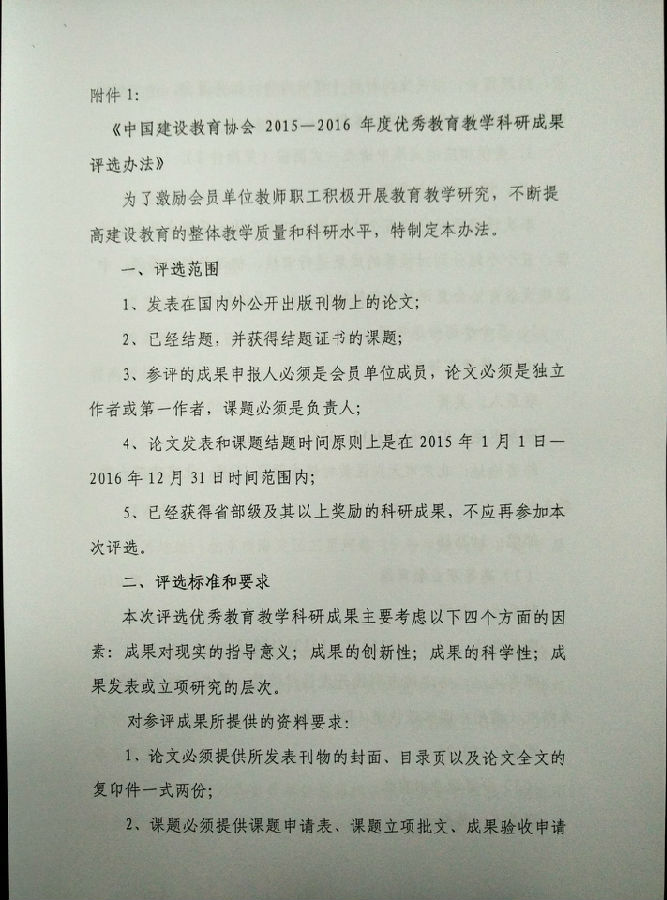 附件 1:

《中国建设教育协会 2015—2016 年度优秀教育教学科研成果评选办法》

为了激励会员单位教师职工积极开展教育教学研究，不断提高建设教育的整体教学质量和科研水平，特制定本办法。

一、评选范围

1、发表在国内外公开出版刊物上的论文;

2、已经结题，并获得结题证书的课题;

3、参评的成果申报人必须是会员单位成员，论文必须是独立作者或第一作者，课题必须是负责人;

4、论文发表和课题结题时间原则上是在 2015 年 1 月 1 日—2016 年 12 月 31 日时间范围内;

5、已经获得省部级及其以上奖励的科研成果，不应再参加本次评选。

二、评选标准和要求

本次评选优秀教育教学科研成果主要考虑以下四个方面的因素：成果对现实的指导意义；成果的创新性；成果的科学性；成果发表或立项研究的层次。

对参评成果所提供的资料要求:

1、论文必须提供所发表刊物的封面、目录页以及论文全文的复印件一式两份;

2、课题必须提供课题申请表、课题立项批文、成果验收申请